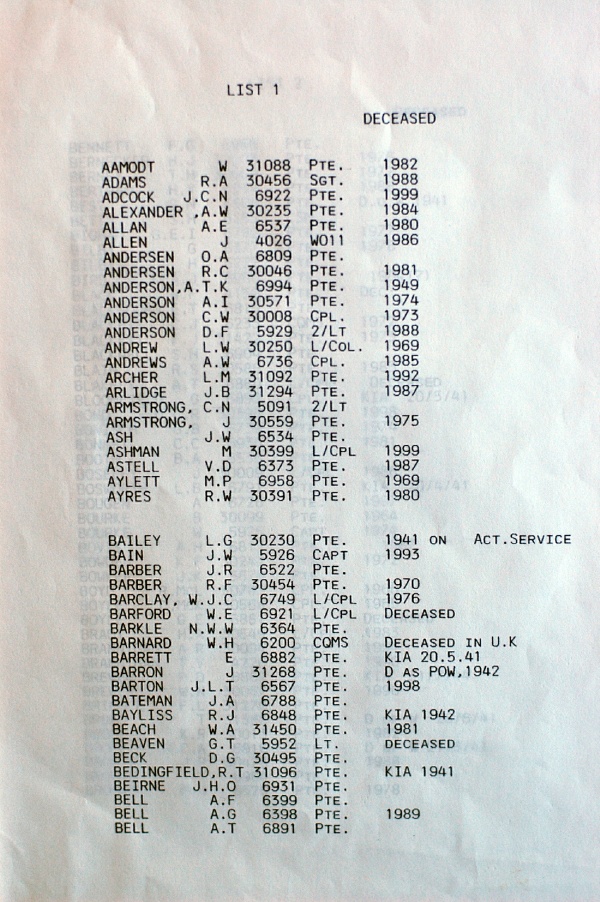 LIST 1

DECEASED

| | | | | |
|---|---|---|---|---|
| AAMODT | W | 31088 | PTE. | 1982 |
| ADAMS | R.A | 30456 | SGT. | 1988 |
| ADCOCK | J.C.N | 6922 | PTE. | 1999 |
| ALEXANDER | ,A.W | 30235 | PTE. | 1984 |
| ALLAN | A.E | 6537 | PTE. | 1980 |
| ALLEN | J | 4026 | WO11 | 1986 |
| ANDERSEN | O.A | 6809 | PTE. | |
| ANDERSEN | R.C | 30046 | PTE. | 1981 |
| ANDERSON, | A.T.K | 6994 | PTE. | 1949 |
| ANDERSON | A.I | 30571 | PTE. | 1974 |
| ANDERSON | C.W | 30008 | CPL. | 1973 |
| ANDERSON | D.F | 5929 | 2/LT | 1988 |
| ANDREW | L.W | 30250 | L/COL. | 1969 |
| ANDREWS | A.W | 6736 | CPL. | 1985 |
| ARCHER | L.M | 31092 | PTE. | 1992 |
| ARLIDGE | J.B | 31294 | PTE. | 1987 |
| ARMSTRONG, | C.N | 5091 | 2/LT | |
| ARMSTRONG, | J | 30559 | PTE. | 1975 |
| ASH | J.W | 6534 | PTE. | |
| ASHMAN | M | 30399 | L/CPL | 1999 |
| ASTELL | V.D | 6373 | PTE. | 1987 |
| AYLETT | M.P | 6958 | PTE. | 1969 |
| AYRES | R.W | 30391 | PTE. | 1980 |
| BAILEY | L.G | 30230 | PTE. | 1941 ON ACT.SERVICE |
| BAIN | J.W | 5926 | CAPT | 1993 |
| BARBER | J.R | 6522 | PTE. | |
| BARBER | R.F | 30454 | PTE. | 1970 |
| BARCLAY, | W.J.C | 6749 | L/CPL | 1976 |
| BARFORD | W.E | 6921 | L/CPL | DECEASED |
| BARKLE | N.W.W | 6364 | PTE. | |
| BARNARD | W.H | 6200 | CQMS | DECEASED IN U.K |
| BARRETT | E | 6882 | PTE. | KIA 20.5.41 |
| BARRON | J | 31268 | PTE. | D AS POW,1942 |
| BARTON | J.L.T | 6567 | PTE. | 1998 |
| BATEMAN | J.A | 6788 | PTE. | |
| BAYLISS | R.J | 6848 | PTE. | KIA 1942 |
| BEACH | W.A | 31450 | PTE. | 1981 |
| BEAVEN | G.T | 5952 | LT. | DECEASED |
| BECK | D.G | 30495 | PTE. | |
| BEDINGFIELD, | R.T | 31096 | PTE. | KIA 1941 |
| BEIRNE | J.H.O | 6931 | PTE. | |
| BELL | A.F | 6399 | PTE. | |
| BELL | A.G | 6398 | PTE. | 1989 |
| BELL | A.T | 6891 | PTE. | |